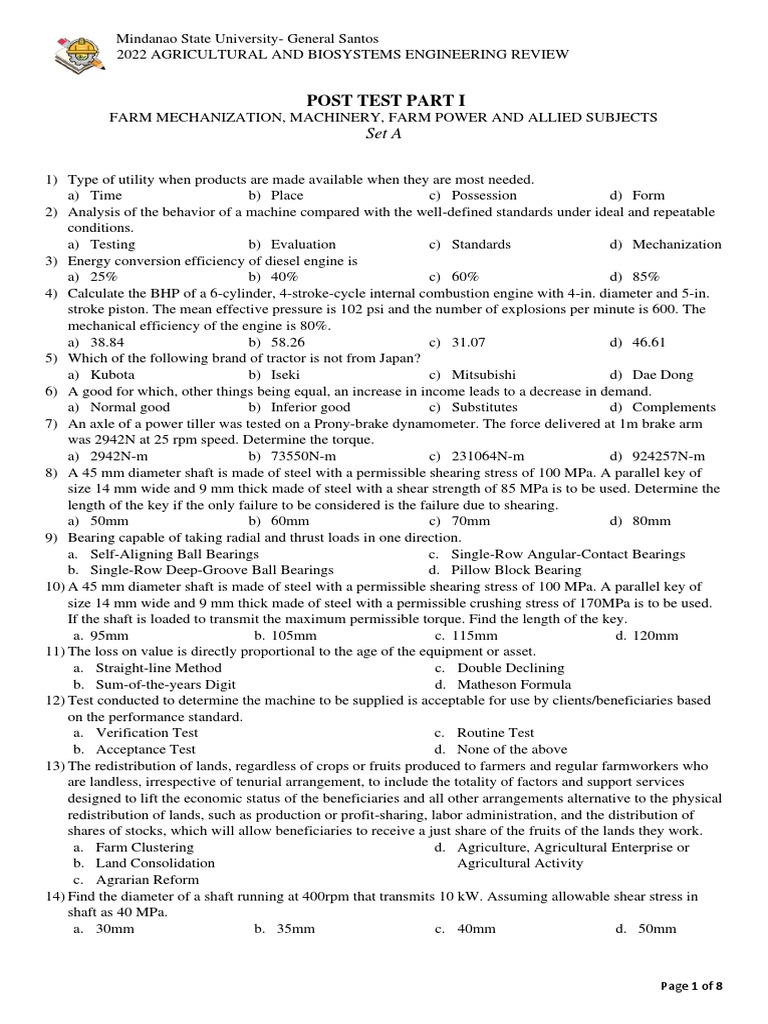 Mindanao State University- General Santos
2022 AGRICULTURAL AND BIOSYSTEMS ENGINEERING REVIEW

POST TEST PART I
FARM MECHANIZATION, MACHINERY, FARM POWER AND ALLIED SUBJECTS
Set A

1) Type of utility when products are made available when they are most needed.
a) Time b) Place c) Possession d) Form
2) Analysis of the behavior of a machine compared with the well-defined standards under ideal and repeatable conditions.
a) Testing b) Evaluation c) Standards d) Mechanization
3) Energy conversion efficiency of diesel engine is
a) 25% b) 40% c) 60% d) 85%
4) Calculate the BHP of a 6-cylinder, 4-stroke-cycle internal combustion engine with 4-in. diameter and 5-in. stroke piston. The mean effective pressure is 102 psi and the number of explosions per minute is 600. The mechanical efficiency of the engine is 80%.
a) 38.84 b) 58.26 c) 31.07 d) 46.61
5) Which of the following brand of tractor is not from Japan?
a) Kubota b) Iseki c) Mitsubishi d) Dae Dong
6) A good for which, other things being equal, an increase in income leads to a decrease in demand.
a) Normal good b) Inferior good c) Substitutes d) Complements
7) An axle of a power tiller was tested on a Prony-brake dynamometer. The force delivered at 1m brake arm was 2942N at 25 rpm speed. Determine the torque.
a) 2942N-m b) 73550N-m c) 231064N-m d) 924257N-m
8) A 45 mm diameter shaft is made of steel with a permissible shearing stress of 100 MPa. A parallel key of size 14 mm wide and 9 mm thick made of steel with a shear strength of 85 MPa is to be used. Determine the length of the key if the only failure to be considered is the failure due to shearing.
a) 50mm b) 60mm c) 70mm d) 80mm
9) Bearing capable of taking radial and thrust loads in one direction.
a. Self-Aligning Ball Bearings
b. Single-Row Deep-Groove Ball Bearings
c. Single-Row Angular-Contact Bearings
d. Pillow Block Bearing
10) A 45 mm diameter shaft is made of steel with a permissible shearing stress of 100 MPa. A parallel key of size 14 mm wide and 9 mm thick made of steel with a permissible crushing stress of 170MPa is to be used. If the shaft is loaded to transmit the maximum permissible torque. Find the length of the key.
a. 95mm b. 105mm c. 115mm d. 120mm
11) The loss on value is directly proportional to the age of the equipment or asset.
a. Straight-line Method
b. Sum-of-the-years Digit
c. Double Declining
d. Matheson Formula
12) Test conducted to determine the machine to be supplied is acceptable for use by clients/beneficiaries based on the performance standard.
a. Verification Test
b. Acceptance Test
c. Routine Test
d. None of the above
13) The redistribution of lands, regardless of crops or fruits produced to farmers and regular farmworkers who are landless, irrespective of tenurial arrangement, to include the totality of factors and support services designed to lift the economic status of the beneficiaries and all other arrangements alternative to the physical redistribution of lands, such as production or profit-sharing, labor administration, and the distribution of shares of stocks, which will allow beneficiaries to receive a just share of the fruits of the lands they work.
a. Farm Clustering
b. Land Consolidation
c. Agrarian Reform
d. Agriculture, Agricultural Enterprise or Agricultural Activity
14) Find the diameter of a shaft running at 400rpm that transmits 10 kW. Assuming allowable shear stress in shaft as 40 MPa.
a. 30mm b. 35mm c. 40mm d. 50mm

Page 1 of 8